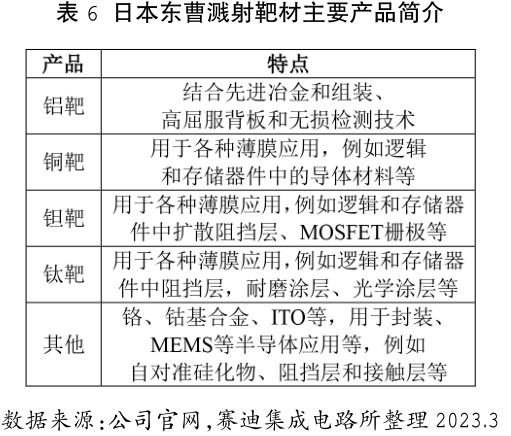 表 6 日本东曹溅射靶材主要产品简介

| 产品 | 特点 |
|---|---|
| 铝靶 | 结合先进冶金和组装、高屈服背板和无损检测技术 |
| 铜靶 | 用于各种薄膜应用，例如逻辑和存储器件中的导体材料等 |
| 钽靶 | 用于各种薄膜应用,例如逻辑和存储器件中扩散阻挡层、MOSFET栅极等 |
| 钛靶 | 用于各种薄膜应用,例如逻辑和存储器件中阻挡层，耐磨涂层、光学涂层等 |
| 其他 | 铬、钴基合金、ITO等，用于封装、MEMS等半导体应用等，例如自对准硅化物、阻挡层和接触层等 |

数据来源:公司官网,赛迪集成电路所整理 2023.3